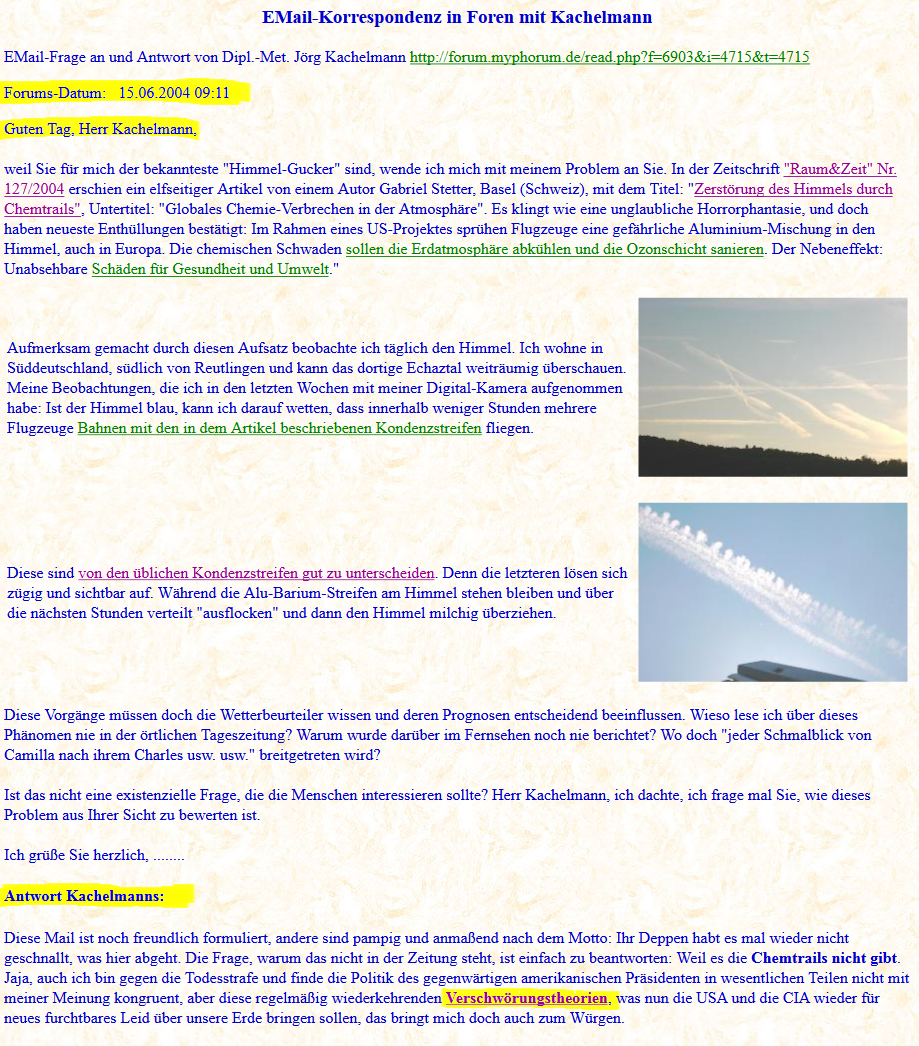 EMail-Korrespondenz in Foren mit Kachelmann

EMail-Frage an und Antwort von Dipl.-Met. Jörg Kachelmann http://forum.myphorum.de/read.php?f=6903&i=4715&t=4715

Forums-Datum: 15.06.2004 09:11

Guten Tag, Herr Kachelmann,

weil Sie für mich der bekannteste "Himmel-Gucker" sind, wende ich mich mit meinem Problem an Sie. In der Zeitschrift "Raum&Zeit" Nr. 127/2004 erschien ein elfseitiger Artikel von einem Autor Gabriel Stetter, Basel (Schweiz), mit dem Titel: "Zerstörung des Himmels durch Chemtrails", Untertitel: "Globales Chemie-Verbrechen in der Atmosphäre". Es klingt wie eine unglaubliche Horrorphantasie, und doch haben neueste Enthüllungen bestätigt: Im Rahmen eines US-Projektes sprühen Flugzeuge eine gefährliche Aluminium-Mischung in den Himmel, auch in Europa. Die chemischen Schwaden sollen die Erdatmosphäre abkühlen und die Ozonschicht sanieren. Der Nebeneffekt: Unabsehbare Schäden für Gesundheit und Umwelt."

Aufmerksam gemacht durch diesen Aufsatz beobachte ich täglich den Himmel. Ich wohne in Süddeutschland, südlich von Reutlingen und kann das dortige Echaztal weiträumig überschauen. Meine Beobachtungen, die ich in den letzten Wochen mit meiner Digital-Kamera aufgenommen habe: Ist der Himmel blau, kann ich darauf wetten, dass innerhalb weniger Stunden mehrere Flugzeuge Bahnen mit den in dem Artikel beschriebenen Kondenzstreifen fliegen.

Diese sind von den üblichen Kondenzstreifen gut zu unterscheiden. Denn die letzteren lösen sich zügig und sichtbar auf. Während die Alu-Barium-Streifen am Himmel stehen bleiben und über die nächsten Stunden verteilt "ausflocken" und dann den Himmel milchig überziehen.

Diese Vorgänge müssen doch die Wetterbeurteiler wissen und deren Prognosen entscheidend beeinflussen. Wieso lese ich über dieses Phänomen nie in der örtlichen Tageszeitung? Warum wurde darüber im Fernsehen noch nie berichtet? Wo doch "jeder Schmalblick von Camilla nach ihrem Charles usw. usw." breitgetreten wird?

Ist das nicht eine existenzielle Frage, die die Menschen interessieren sollte? Herr Kachelmann, ich dachte, ich frage mal Sie, wie dieses Problem aus Ihrer Sicht zu bewerten ist.

Ich grüße Sie herzlich, ........

Antwort Kachelmanns:

Diese Mail ist noch freundlich formuliert, andere sind pampig und anmaßend nach dem Motto: Ihr Deppen habt es mal wieder nicht geschnallt, was hier abgeht. Die Frage, warum das nicht in der Zeitung steht, ist einfach zu beantworten: Weil es die Chemtrails nicht gibt. Jaja, auch ich bin gegen die Todesstrafe und finde die Politik des gegenwärtigen amerikanischen Präsidenten in wesentlichen Teilen nicht mit meiner Meinung kongruent, aber diese regelmäßig wiederkehrenden Verschwörungstheorien, was nun die USA und die CIA wieder für neues furchtbares Leid über unsere Erde bringen sollen, das bringt mich doch auch zum Würgen.